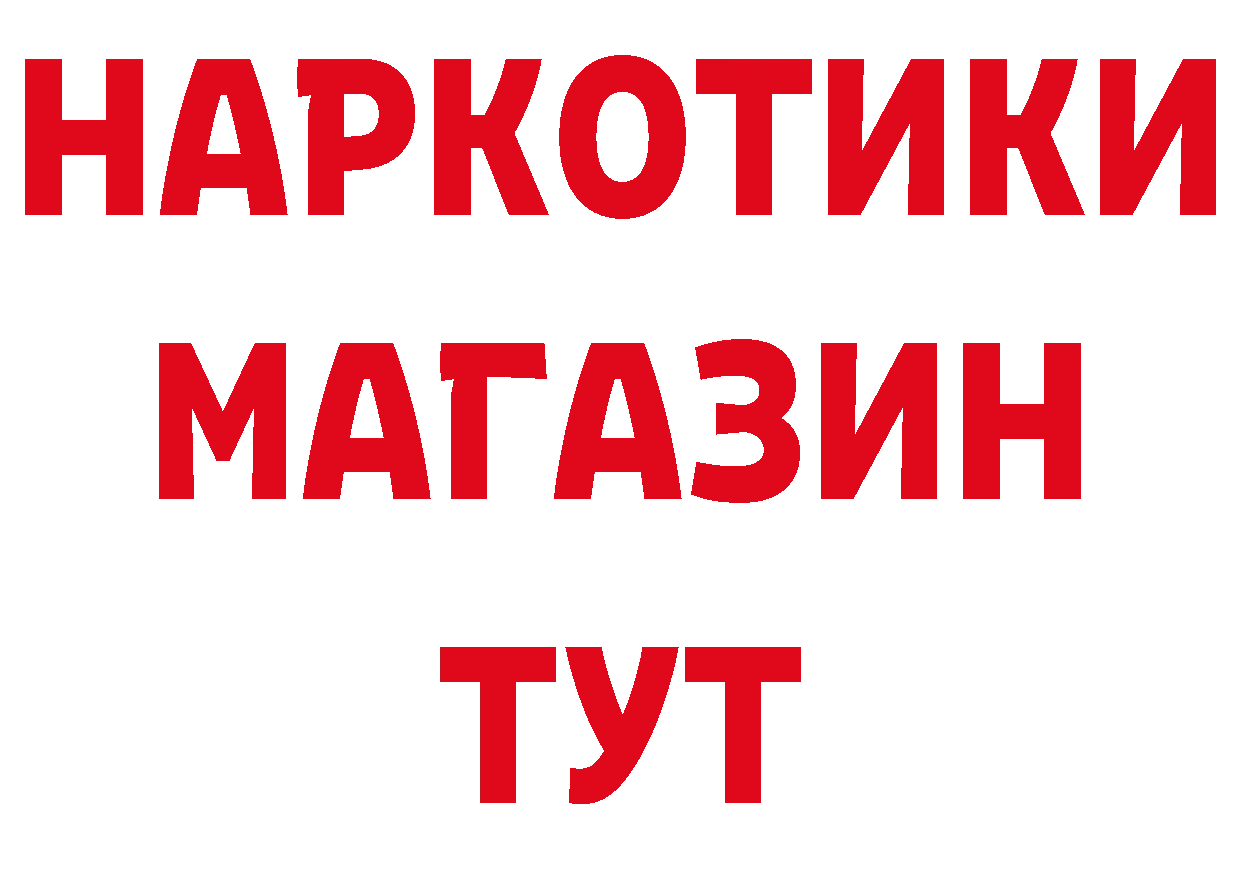 НАРКОТИКИ МАГАЗИН ТУТ